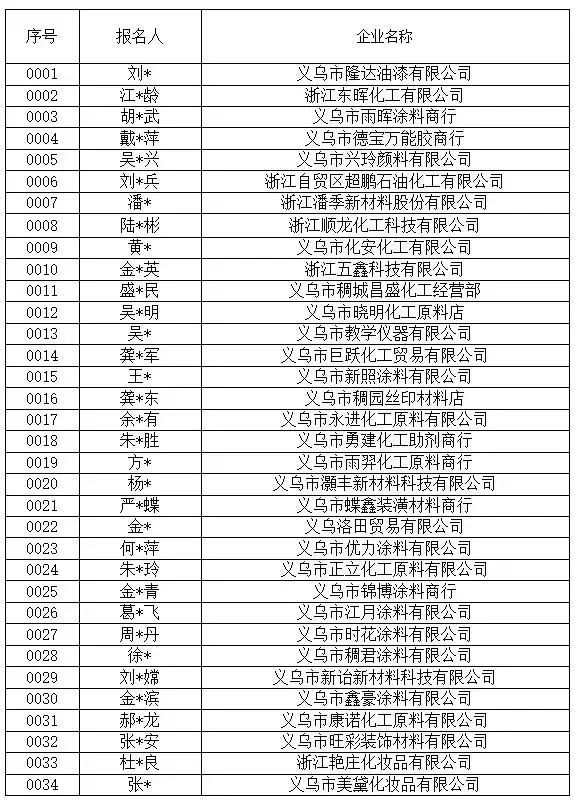 | 序号 | 报名人 | 企业名称 |
|---|---|---|
| 0001 | 刘* | 义乌市隆达油漆有限公司 |
| 0002 | 江*龄 | 浙江东晖化工有限公司 |
| 0003 | 胡*武 | 义乌市雨晖涂料商行 |
| 0004 | 戴*萍 | 义乌市德宝万能胶商行 |
| 0005 | 吴*兴 | 义乌市兴玲颜料有限公司 |
| 0006 | 刘*兵 | 浙江自贸区超鹏石油化工有限公司 |
| 0007 | 潘* | 浙江潘季新材料股份有限公司 |
| 0008 | 陆*彬 | 浙江顺龙化工科技有限公司 |
| 0009 | 黄* | 义乌市化安化工有限公司 |
| 0010 | 金*英 | 浙江五鑫科技有限公司 |
| 0011 | 盛*民 | 义乌市稠城昌盛化工经营部 |
| 0012 | 吴*明 | 义乌市晓明化工原料店 |
| 0013 | 吴* | 义乌市教学仪器有限公司 |
| 0014 | 龚*军 | 义乌市巨跃化工贸易有限公司 |
| 0015 | 王* | 义乌市新照涂料有限公司 |
| 0016 | 龚*东 | 义乌市稠园丝印材料店 |
| 0017 | 余*有 | 义乌市永进化工原料有限公司 |
| 0018 | 朱*胜 | 义乌市勇建化工助剂商行 |
| 0019 | 方* | 义乌市雨羿化工原料商行 |
| 0020 | 杨* | 义乌市灏丰新材料科技有限公司 |
| 0021 | 严*蝶 | 义乌市蝶鑫装潢材料商行 |
| 0022 | 金* | 义乌洛田贸易有限公司 |
| 0023 | 何*萍 | 义乌市优力涂料有限公司 |
| 0024 | 朱*玲 | 义乌市正立化工原料有限公司 |
| 0025 | 金*青 | 义乌市锦博涂料商行 |
| 0026 | 葛*飞 | 义乌市江月涂料有限公司 |
| 0027 | 周*丹 | 义乌市时花涂料有限公司 |
| 0028 | 徐* | 义乌市稠君涂料有限公司 |
| 0029 | 刘*嫦 | 义乌市新诒新材料科技有限公司 |
| 0030 | 金*滨 | 义乌市鑫豪涂料有限公司 |
| 0031 | 郝*龙 | 义乌市康诺化工原料有限公司 |
| 0032 | 张*安 | 义乌市旺彩装饰材料有限公司 |
| 0033 | 杜*良 | 浙江艳庄化妆品有限公司 |
| 0034 | 张* | 义乌市美黛化妆品有限公司 |